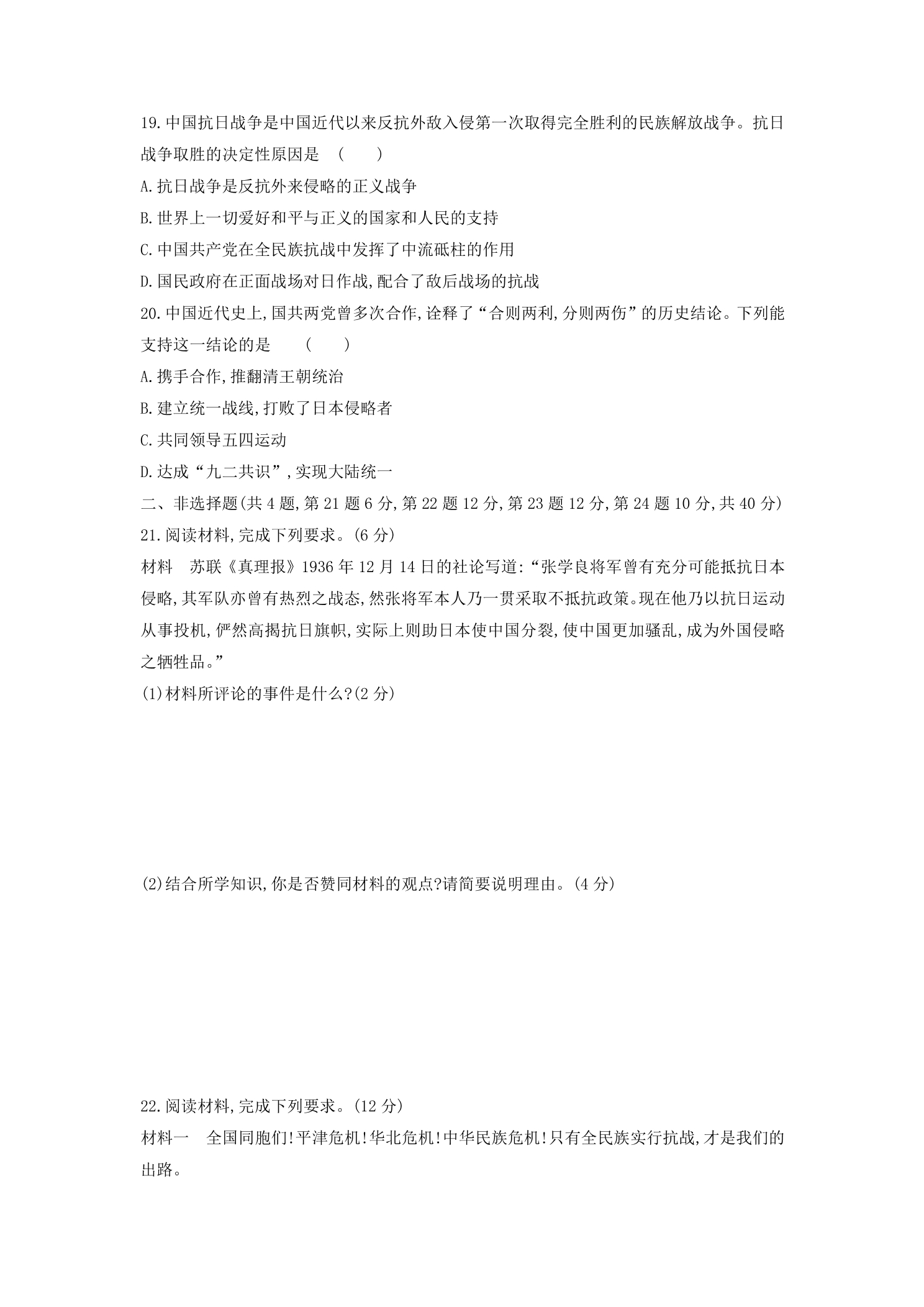 19.中国抗日战争是中国近代以来反抗外敌入侵第一次取得完全胜利的民族解放战争。抗日战争取胜的决定性原因是 (　　)

A.抗日战争是反抗外来侵略的正义战争

B.世界上一切爱好和平与正义的国家和人民的支持

C.中国共产党在全民族抗战中发挥了中流砥柱的作用

D.国民政府在正面战场对日作战,配合了敌后战场的抗战

20.中国近代史上,国共两党曾多次合作,诠释了“合则两利,分则两伤”的历史结论。下列能支持这一结论的是 (　　)

A.携手合作,推翻清王朝统治

B.建立统一战线,打败了日本侵略者

C.共同领导五四运动

D.达成“九二共识”,实现大陆统一

二、非选择题(共4题,第21题6分,第22题12分,第23题12分,第24题10分,共40分)

21.阅读材料,完成下列要求。(6分)

材料　苏联《真理报》1936年12月14日的社论写道:“张学良将军曾有充分可能抵抗日本侵略,其军队亦曾有热烈之战态,然张将军本人乃一贯采取不抵抗政策。现在他乃以抗日运动从事投机,俨然高揭抗日旗帜,实际上则助日本使中国分裂,使中国更加骚乱,成为外国侵略之牺牲品。”

(1)材料所评论的事件是什么?(2分)

(2)结合所学知识,你是否赞同材料的观点?请简要说明理由。(4分)

22.阅读材料,完成下列要求。(12分)

材料一　全国同胞们!平津危机!华北危机!中华民族危机!只有全民族实行抗战,才是我们的出路。